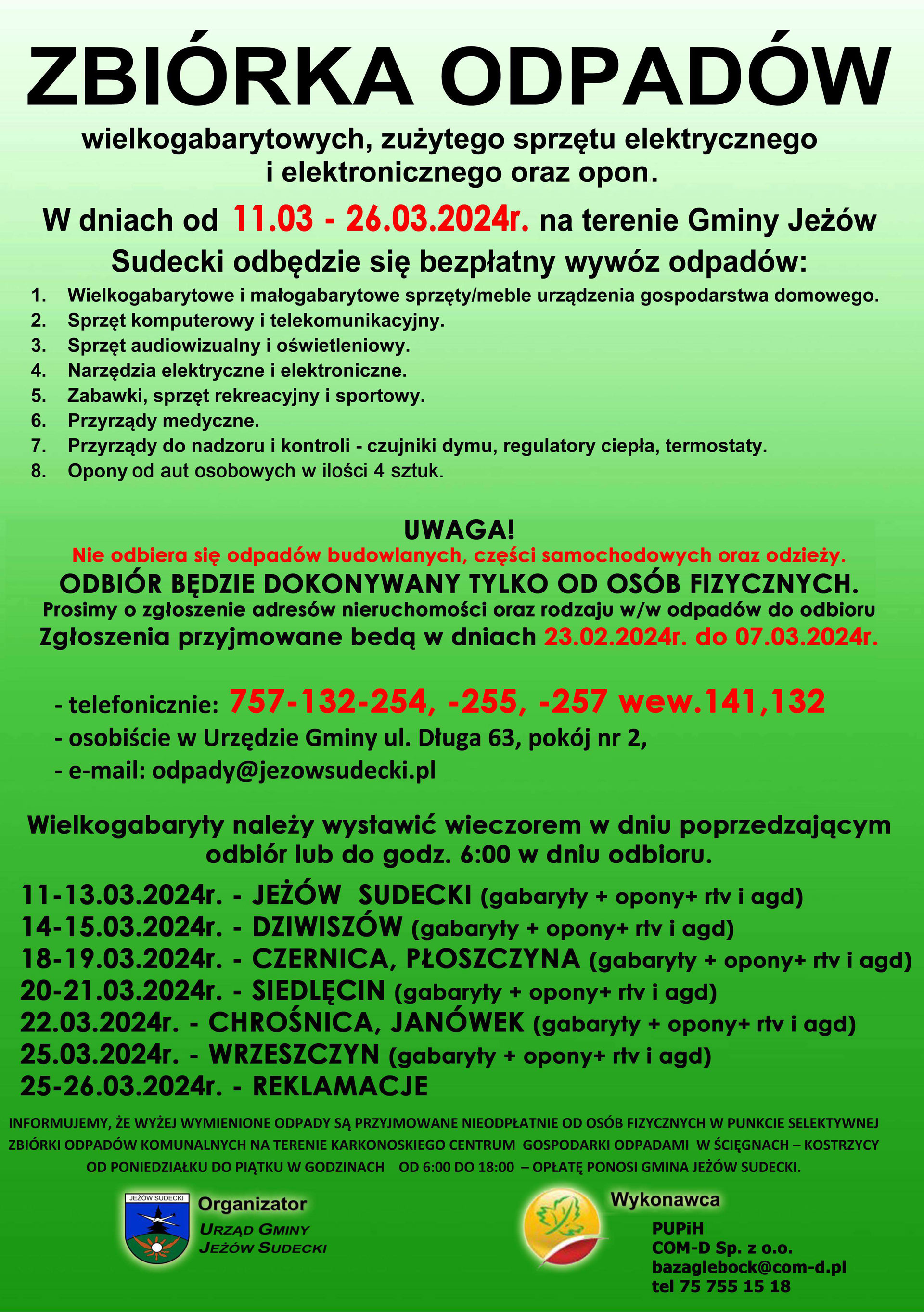 ZBIÓRKA ODPADÓW

wielkogabarytowych, zużytego sprzętu elektrycznego i elektronicznego oraz opon.

W dniach od 11.03 - 26.03.2024r. na terenie Gminy Jeżów Sudecki odbędzie się bezpłatny wywóz odpadów:

1. Wielkogabarytowe i małogabarytowe sprzęty/meble urządzenia gospodarstwa domowego.
2. Sprzęt komputerowy i telekomunikacyjny.
3. Sprzęt audiowizualny i oświetleniowy.
4. Narzędzia elektryczne i elektroniczne.
5. Zabawki, sprzęt rekreacyjny i sportowy.
6. Przyrządy medyczne.
7. Przyrządy do nadzoru i kontroli - czujniki dymu, regulatory ciepła, termostaty.
8. Opony od aut osobowych w ilości 4 sztuk.

UWAGA!
Nie odbiera się odpadów budowlanych, części samochodowych oraz odzieży.
ODBIÓR BĘDZIE DOKONYWANY TYLKO OD OSÓB FIZYCZNYCH.
Prosimy o zgłoszenie adresów nieruchomości oraz rodzaju w/w odpadów do odbioru
Zgłoszenia przyjmowane bedą w dniach 23.02.2024r. do 07.03.2024r.

- telefonicznie: 757-132-254, -255, -257 wew.141,132
- osobiście w Urzędzie Gminy ul. Długa 63, pokój nr 2,
- e-mail: odpady@jezowsudecki.pl

Wielkogabaryty należy wystawić wieczorem w dniu poprzedzającym odbiór lub do godz. 6:00 w dniu odbioru.

11-13.03.2024r. - JEŻÓW SUDECKI (gabaryty + opony+ rtv i agd)
14-15.03.2024r. - DZIWISZÓW (gabaryty + opony+ rtv i agd)
18-19.03.2024r. - CZERNICA, PŁOSZCZYNA (gabaryty + opony+ rtv i agd)
20-21.03.2024r. - SIEDLĘCIN (gabaryty + opony+ rtv i agd)
22.03.2024r. - CHROŚNICA, JANÓWEK (gabaryty + opony+ rtv i agd)
25.03.2024r. - WRZESZCZYN (gabaryty + opony+ rtv i agd)
25-26.03.2024r. - REKLAMACJE

INFORMUJEMY, ŻE WYŻEJ WYMIENIONE ODPADY SĄ PRZYJMOWANE NIEODPŁATNIE OD OSÓB FIZYCZNYCH W PUNKCIE SELEKTYWNEJ ZBIÓRKI ODPADÓW KOMUNALNYCH NA TERENIE KARKONOSKIEGO CENTRUM GOSPODARKI ODPADAMI W ŚCIĘGNACH – KOSTRZYCY OD PONIEDZIAŁKU DO PIĄTKU W GODZINACH OD 6:00 DO 18:00 – OPŁATĘ PONOSI GMINA JEŻÓW SUDECKI.

JEŻÓW SUDECKI
Organizator
URZĄD GMINY
JEŻÓW SUDECKI

Wykonawca
PUPiH
COM-D Sp. z o.o.
bazaglebock@com-d.pl
tel 75 755 15 18